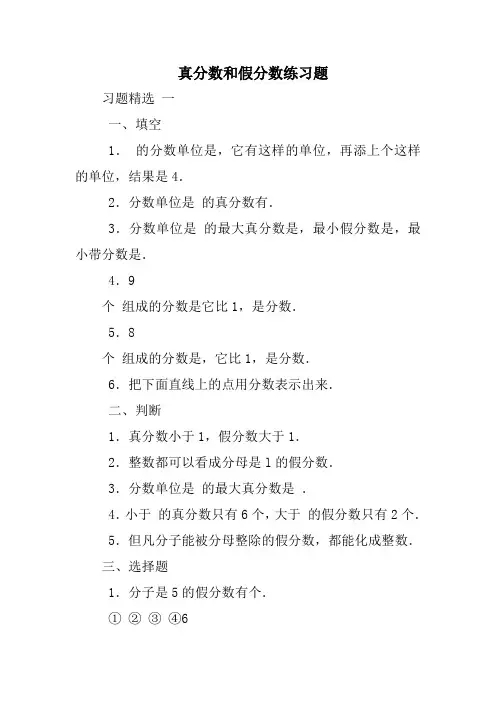 真分数和假分数练习题

习题精选 一

一、填空

1． 的分数单位是，它有这样的单位，再添上个这样的单位，结果是 4．

2．分数单位是 的真分数有．

3．分数单位是 的最大真分数是，最小假分数是，最小带分数是．

4．9

个 组成的分数是它比 1，是分数．

5．8

个 组成的分数是，它比 1，是分数．

6．把下面直线上的点用分数表示出来．

二、判断

1．真分数小于 1，假分数大于 1．

2．整数都可以看成分母是 1 的假分数．

3．分数单位是 的最大真分数是 ．

4．小于 的真分数只有 6 个，大于 的假分数只有 2 个．

5．但凡分子能被分母整除的假分数，都能化成整数．

三、选择题

1．分子是 5 的假分数有个．

① ② ③ ④6